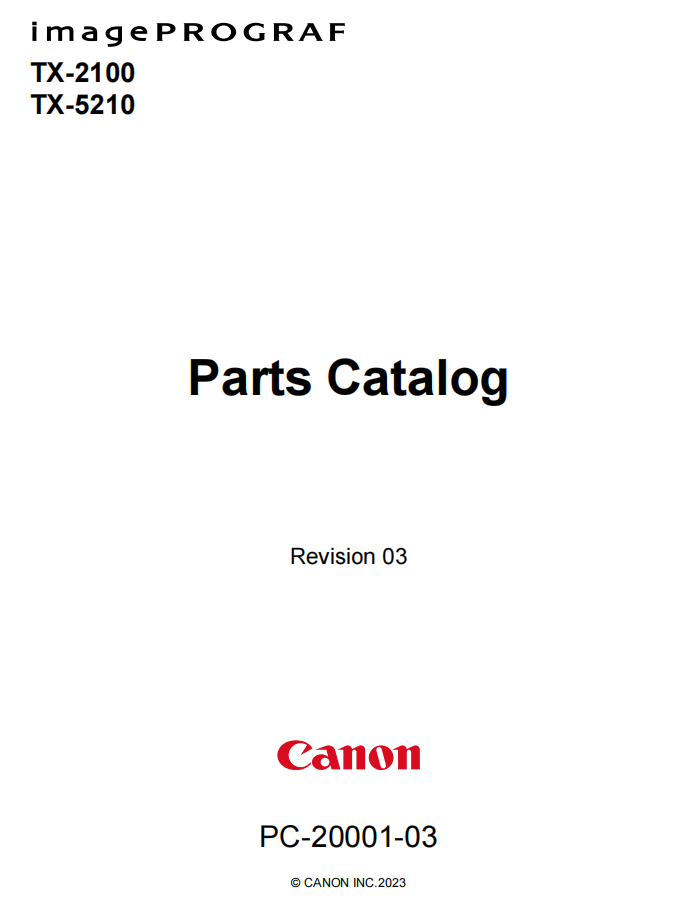 imagePROGRAF
TX-2100
TX-5210

Parts Catalog

Revision 03

Canon

PC-20001-03

© CANON INC.2023